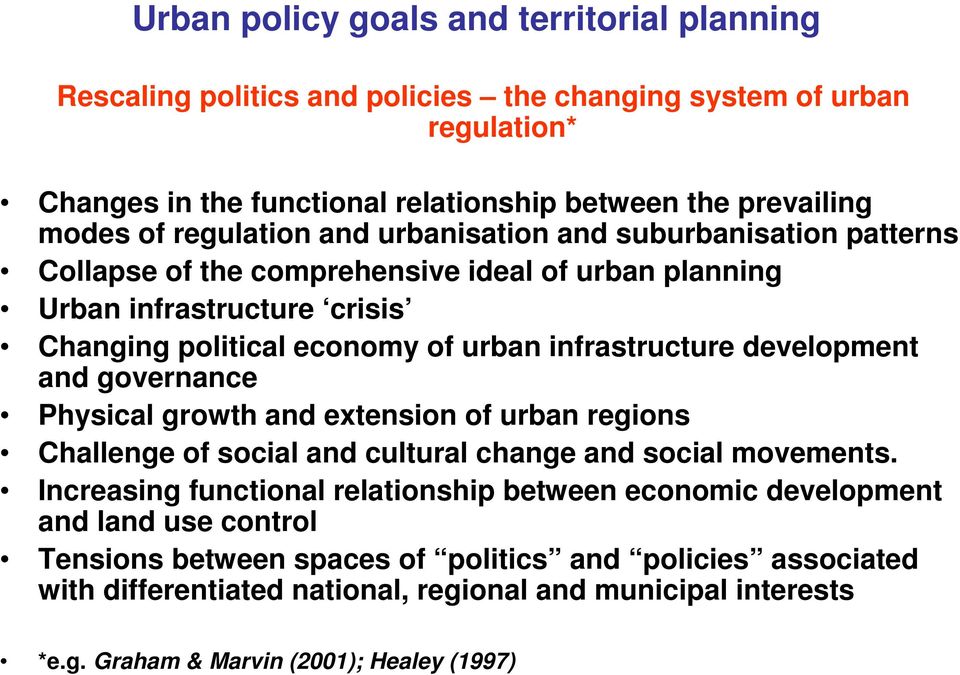 Urban policy goals and territorial planning

Rescaling politics and policies – the changing system of urban regulation*

• Changes in the functional relationship between the prevailing modes of regulation and urbanisation and suburbanisation patterns
• Collapse of the comprehensive ideal of urban planning
• Urban infrastructure ‘crisis’
• Changing political economy of urban infrastructure development and governance
• Physical growth and extension of urban regions
• Challenge of social and cultural change and social movements.
• Increasing functional relationship between economic development and land use control
• Tensions between spaces of “politics” and “policies” associated with differentiated national, regional and municipal interests

• *e.g. Graham & Marvin (2001); Healey (1997)